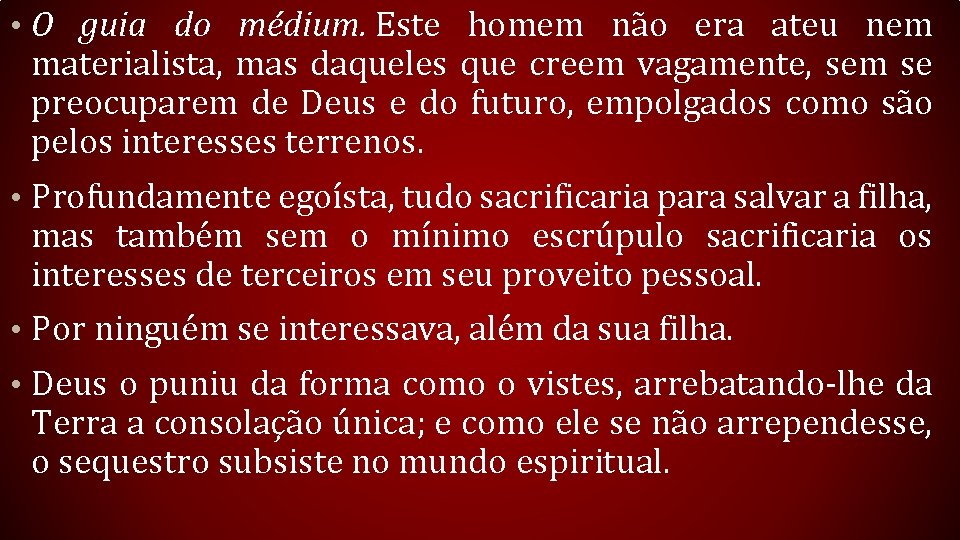 • O guia do médium. Este homem não era ateu nem materialista, mas daqueles que creem vagamente, sem se preocuparem de Deus e do futuro, empolgados como são pelos interesses terrenos.

• Profundamente egoísta, tudo sacrificaria para salvar a filha, mas também sem o mínimo escrúpulo sacrificaria os interesses de terceiros em seu proveito pessoal.

• Por ninguém se interessava, além da sua filha.

• Deus o puniu da forma como o vistes, arrebatando-lhe da Terra a consolação única; e como ele se não arrependesse, o sequestro subsiste no mundo espiritual.